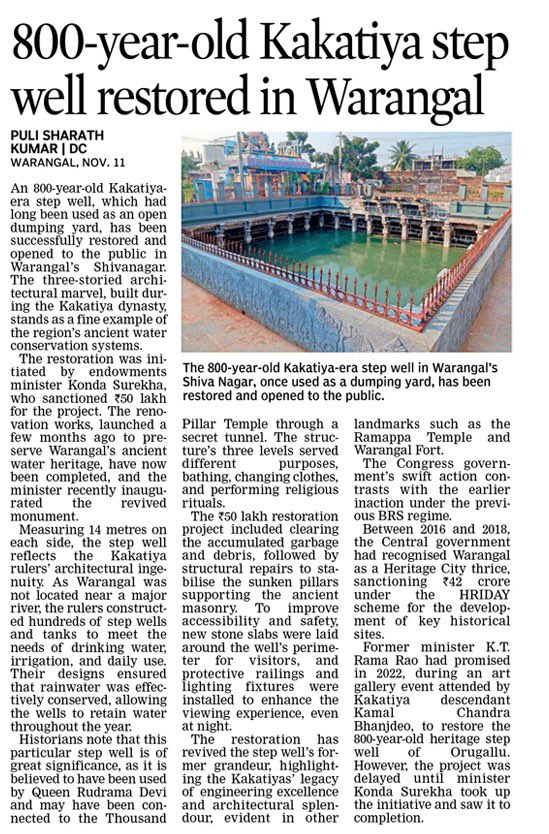 800-year-old Kakatiya step well restored in Warangal

PULI SHARATH KUMAR | DC
WARANGAL, NOV. 11

An 800-year-old Kakatiya-era step well, which had long been used as an open dumping yard, has been successfully restored and opened to the public in Warangal's Shivanagar. The three-storied architectural marvel, built during the Kakatiya dynasty, stands as a fine example of the region's ancient water conservation systems.

The restoration was initiated by endowments minister Konda Surekha, who sanctioned ₹50 lakh for the project. The renovation works, launched a few months ago to preserve Warangal's ancient water heritage, have now been completed, and the minister recently inaugurated the revived monument.

Measuring 14 metres on each side, the step well reflects the Kakatiya rulers' architectural ingenuity. As Warangal was not located near a major river, the rulers constructed hundreds of step wells and tanks to meet the needs of drinking water, irrigation, and daily use. Their designs ensured that rainwater was effectively conserved, allowing the wells to retain water throughout the year.

Historians note that this particular step well is of great significance, as it is believed to have been used by Queen Rudrama Devi and may have been connected to the Thousand Pillar Temple through a secret tunnel. The structure's three levels served different purposes, bathing, changing clothes, and performing religious rituals.

The ₹50 lakh restoration project included clearing the accumulated garbage and debris, followed by structural repairs to stabilise the sunken pillars supporting the ancient masonry. To improve accessibility and safety, new stone slabs were laid around the well's perimeter for visitors, and protective railings and lighting fixtures were installed to enhance the viewing experience, even at night.

The restoration has revived the step well's former grandeur, highlighting the Kakatiyas' legacy of engineering excellence and architectural splendour, evident in other landmarks such as the Ramappa Temple and Warangal Fort.

The Congress government's swift action contrasts with the earlier inaction under the previous BRS regime.

Between 2016 and 2018, the Central government had recognised Warangal as a Heritage City thrice, sanctioning ₹42 crore under the HRIDAY scheme for the development of key historical sites.

Former minister K.T. Rama Rao had promised in 2022, during an art gallery event attended by Kakatiya descendant Kamal Chandra Bhanjdeo, to restore the 800-year-old heritage step well of Orugallu. However, the project was delayed until minister Konda Surekha took up the initiative and saw it to completion.

The 800-year-old Kakatiya-era step well in Warangal's Shiva Nagar, once used as a dumping yard, has been restored and opened to the public.